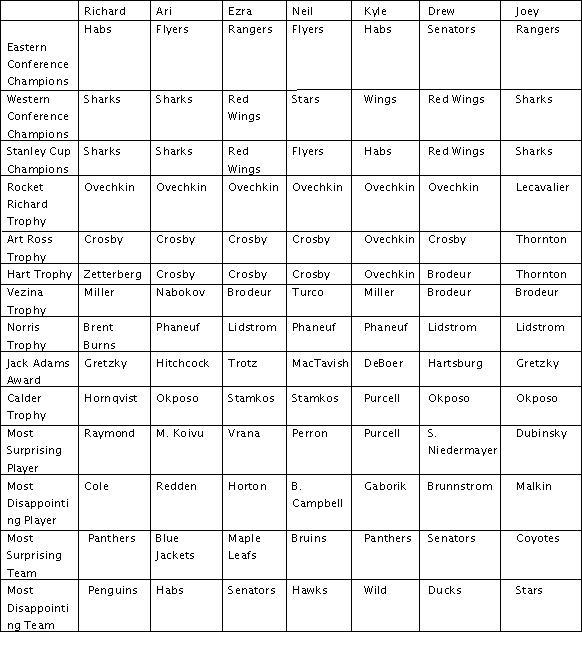 | | Richard | Ari | Ezra | Neil | Kyle | Drew | Joey |
|---|---|---|---|---|---|---|---|
| Eastern Conference Champions | Habs | Flyers | Rangers | Flyers | Habs | Senators | Rangers |
| Western Conference Champions | Sharks | Sharks | Red Wings | Stars | Wings | Red Wings | Sharks |
| Stanley Cup Champions | Sharks | Sharks | Red Wings | Flyers | Habs | Red Wings | Sharks |
| Rocket Richard Trophy | Ovechkin | Ovechkin | Ovechkin | Ovechkin | Ovechkin | Ovechkin | Lecavalier |
| Art Ross Trophy | Crosby | Crosby | Crosby | Crosby | Ovechkin | Crosby | Thornton |
| Hart Trophy | Zetterberg | Crosby | Crosby | Crosby | Ovechkin | Brodeur | Thornton |
| Vezina Trophy | Miller | Nabokov | Brodeur | Turco | Miller | Brodeur | Brodeur |
| Norris Trophy | Brent Burns | Phaneuf | Lidstrom | Phaneuf | Phaneuf | Lidstrom | Lidstrom |
| Jack Adams Award | Gretzky | Hitchcock | Trotz | MacTavish | DeBoer | Hartsburg | Gretzky |
| Calder Trophy | Hornqvist | Okposo | Stamkos | Stamkos | Purcell | Okposo | Okposo |
| Most Surprising Player | Raymond | M. Koivu | Vrana | Perron | Purcell | S. Niedermayer | Dubinsky |
| Most Disappointing Player | Cole | Redden | Horton | B. Campbell | Gaborik | Brunnstrom | Malkin |
| Most Surprising Team | Panthers | Blue Jackets | Maple Leafs | Bruins | Panthers | Senators | Coyotes |
| Most Disappointing Team | Penguins | Habs | Senators | Hawks | Wild | Ducks | Stars |